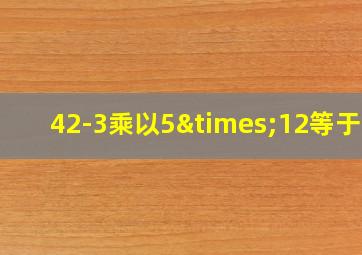 42-3乘以5&times;12等于